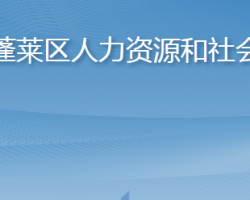 蓬莱区人力资源和社会